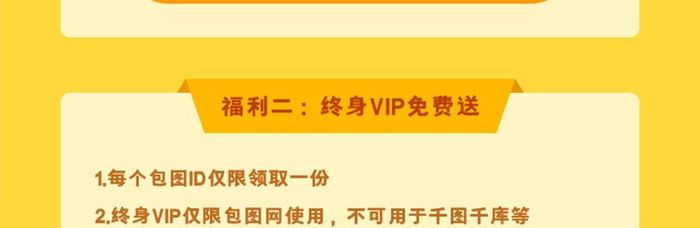 福利二：终身VIP免费送

1.每个包图ID仅限领取一份

2.终身VIP仅限包图网使用，不可用于千图千库等